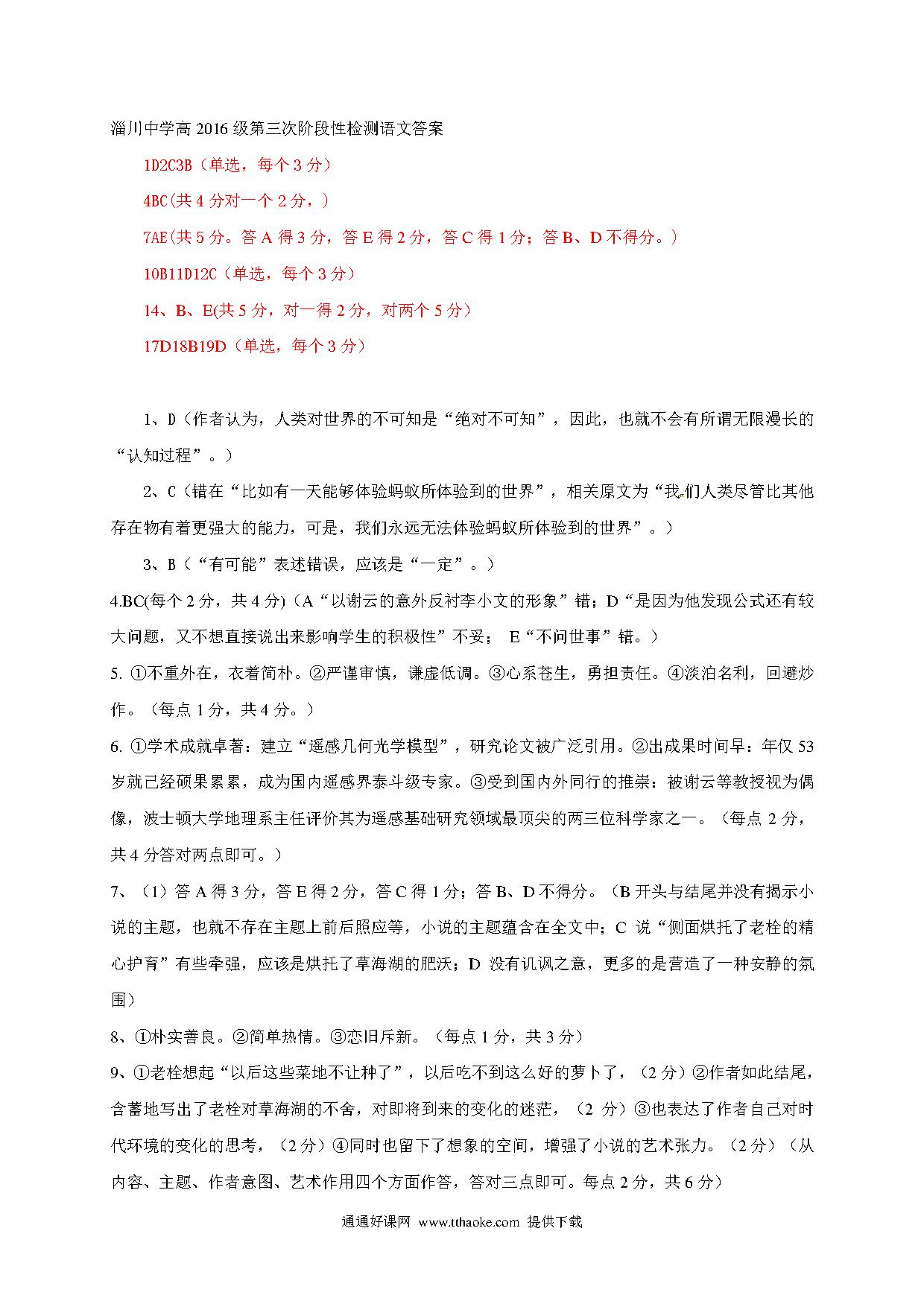 淄川中学高 2016 级第三次阶段性检测语文答案

1D2C3B（单选，每个 3 分）

4BC(共 4 分对一个 2 分，)

7AE(共 5 分。答 A 得 3 分，答 E 得 2 分，答 C 得 1 分；答 B、D 不得分。)

10B11D12C（单选，每个 3 分）

14、B、E(共 5 分，对一得 2 分，对两个 5 分)

17D18B19D（单选，每个 3 分）

1、D（作者认为，人类对世界的不可知是“绝对不可知”，因此，也就不会有所谓无限漫长的“认知过程”。）

2、C（错在“比如有一天能够体验蚂蚁所体验到的世界”，相关原文为“我们人类尽管比其他存在物有着更强大的能力，可是，我们永远无法体验蚂蚁所体验到的世界”。）

3、B（“有可能”表述错误，应该是“一定”。）

4.BC(每个 2 分，共 4 分)（A“以谢云的意外反衬李小文的形象”错；D“是因为他发现公式还有较大问题，又不想直接说出来影响学生的积极性”不妥； E“不问世事”错。）

5. ①不重外在，衣着简朴。②严谨审慎，谦虚低调。③心系苍生，勇担责任。④淡泊名利，回避炒作。（每点 1 分，共 4 分。）

6. ①学术成就卓著：建立“遥感几何光学模型”，研究论文被广泛引用。②出成果时间早：年仅 53 岁就已经硕果累累，成为国内遥感界泰斗级专家。③受到国内外同行的推崇：被谢云等教授视为偶像，波士顿大学地理系主任评价其为遥感基础研究领域最顶尖的两三位科学家之一。（每点 2 分，共 4 分答对两点即可。）

7、（1）答 A 得 3 分，答 E 得 2 分，答 C 得 1 分；答 B、D 不得分。（B 开头与结尾并没有揭示小说的主题，也就不存在主题上前后照应等，小说的主题蕴含在全文中；C 说“侧面烘托了老栓的精心护育”有些牵强，应该是烘托了草海湖的肥沃；D 没有讥讽之意，更多的是营造了一种安静的氛围）

8、①朴实善良。②简单热情。③恋旧斥新。（每点 1 分，共 3 分）

9、①老栓想起“以后这些菜地不让种了”，以后吃不到这么好的萝卜了，（2 分）②作者如此结尾，含蓄地写出了老栓对草海湖的不舍，对即将到来的变化的迷茫，（2 分）③也表达了作者自己对时代环境的变化的思考，（2 分）④同时也留下了想象的空间，增强了小说的艺术张力。（2 分）（从内容、主题、作者意图、艺术作用四个方面作答，答对三点即可。每点 2 分，共 6 分）

通通好课网 www.tthaoke.com 提供下载